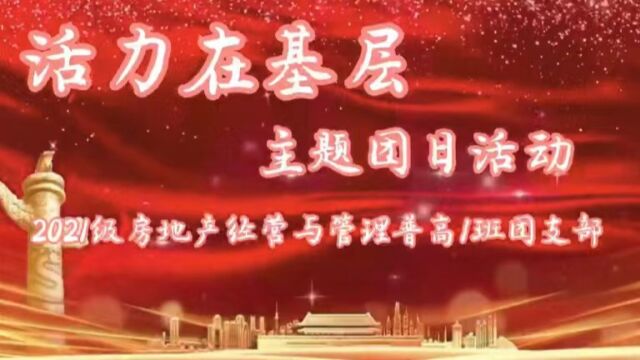 活力在基层

主题团日活动

2021级房地产经营与管理普高1班团支部